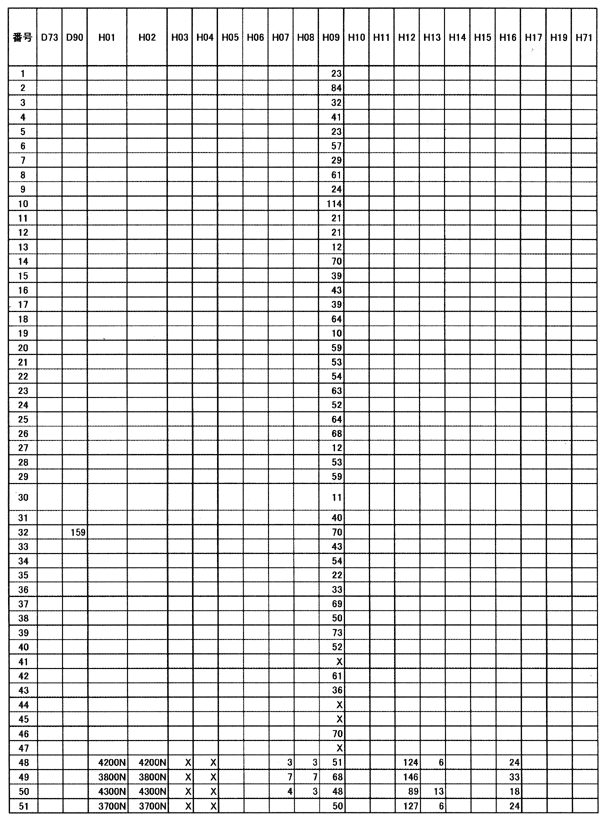 | 番号 | D73 | D90 | H01 | H02 | H03 | H04 | H05 | H06 | H07 | H08 | H09 | H10 | H11 | H12 | H13 | H14 | H15 | H16 | H17 | H19 | H71 |
|---|---|---|---|---|---|---|---|---|---|---|---|---|---|---|---|---|---|---|---|---|---|
| 1 | | | | | | | | | | | 23 | | | | | | | | | | |
| 2 | | | | | | | | | | | 84 | | | | | | | | | | |
| 3 | | | | | | | | | | | 32 | | | | | | | | | | |
| 4 | | | | | | | | | | | 41 | | | | | | | | | | |
| 5 | | | | | | | | | | | 23 | | | | | | | | | | |
| 6 | | | | | | | | | | | 57 | | | | | | | | | | |
| 7 | | | | | | | | | | | 29 | | | | | | | | | | |
| 8 | | | | | | | | | | | 61 | | | | | | | | | | |
| 9 | | | | | | | | | | | 24 | | | | | | | | | | |
| 10 | | | | | | | | | | | 114 | | | | | | | | | | |
| 11 | | | | | | | | | | | 21 | | | | | | | | | | |
| 12 | | | | | | | | | | | 21 | | | | | | | | | | |
| 13 | | | | | | | | | | | 12 | | | | | | | | | | |
| 14 | | | | | | | | | | | 70 | | | | | | | | | | |
| 15 | | | | | | | | | | | 39 | | | | | | | | | | |
| 16 | | | | | | | | | | | 43 | | | | | | | | | | |
| 17 | | | | | | | | | | | 39 | | | | | | | | | | |
| 18 | | | | | | | | | | | 64 | | | | | | | | | | |
| 19 | | | | | | | | | | | 10 | | | | | | | | | | |
| 20 | | | | | | | | | | | 59 | | | | | | | | | | |
| 21 | | | | | | | | | | | 53 | | | | | | | | | | |
| 22 | | | | | | | | | | | 54 | | | | | | | | | | |
| 23 | | | | | | | | | | | 63 | | | | | | | | | | |
| 24 | | | | | | | | | | | 52 | | | | | | | | | | |
| 25 | | | | | | | | | | | 64 | | | | | | | | | | |
| 26 | | | | | | | | | | | 68 | | | | | | | | | | |
| 27 | | | | | | | | | | | 12 | | | | | | | | | | |
| 28 | | | | | | | | | | | 53 | | | | | | | | | | |
| 29 | | | | | | | | | | | 59 | | | | | | | | | | |
| 30 | | | | | | | | | | | 11 | | | | | | | | | | |
| 31 | | | | | | | | | | | 40 | | | | | | | | | | |
| 32 | | 159 | | | | | | | | | 70 | | | | | | | | | | |
| 33 | | | | | | | | | | | 43 | | | | | | | | | | |
| 34 | | | | | | | | | | | 54 | | | | | | | | | | |
| 35 | | | | | | | | | | | 22 | | | | | | | | | | |
| 36 | | | | | | | | | | | 33 | | | | | | | | | | |
| 37 | | | | | | | | | | | 69 | | | | | | | | | | |
| 38 | | | | | | | | | | | 50 | | | | | | | | | | |
| 39 | | | | | | | | | | | 73 | | | | | | | | | | |
| 40 | | | | | | | | | | | 52 | | | | | | | | | | |
| 41 | | | | | | | | | | | X | | | | | | | | | | |
| 42 | | | | | | | | | | | 61 | | | | | | | | | | |
| 43 | | | | | | | | | | | 36 | | | | | | | | | | |
| 44 | | | | | | | | | | | X | | | | | | | | | | |
| 45 | | | | | | | | | | | X | | | | | | | | | | |
| 46 | | | | | | | | | | | 70 | | | | | | | | | | |
| 47 | | | | | | | | | | | X | | | | | | | | | | |
| 48 | | | 4200N | 4200N | X | X | | | 3 | 3 | 51 | | | 124 | 6 | | | 24 | | | |
| 49 | | | 3800N | 3800N | X | X | | | 7 | 7 | 68 | | | 146 | | | | 33 | | | |
| 50 | | | 4300N | 4300N | X | X | | | 4 | 3 | 48 | | | 89 | 13 | | | 18 | | | |
| 51 | | | 3700N | 3700N | X | X | | | | | 50 | | | 127 | 6 | | | 24 | | | |